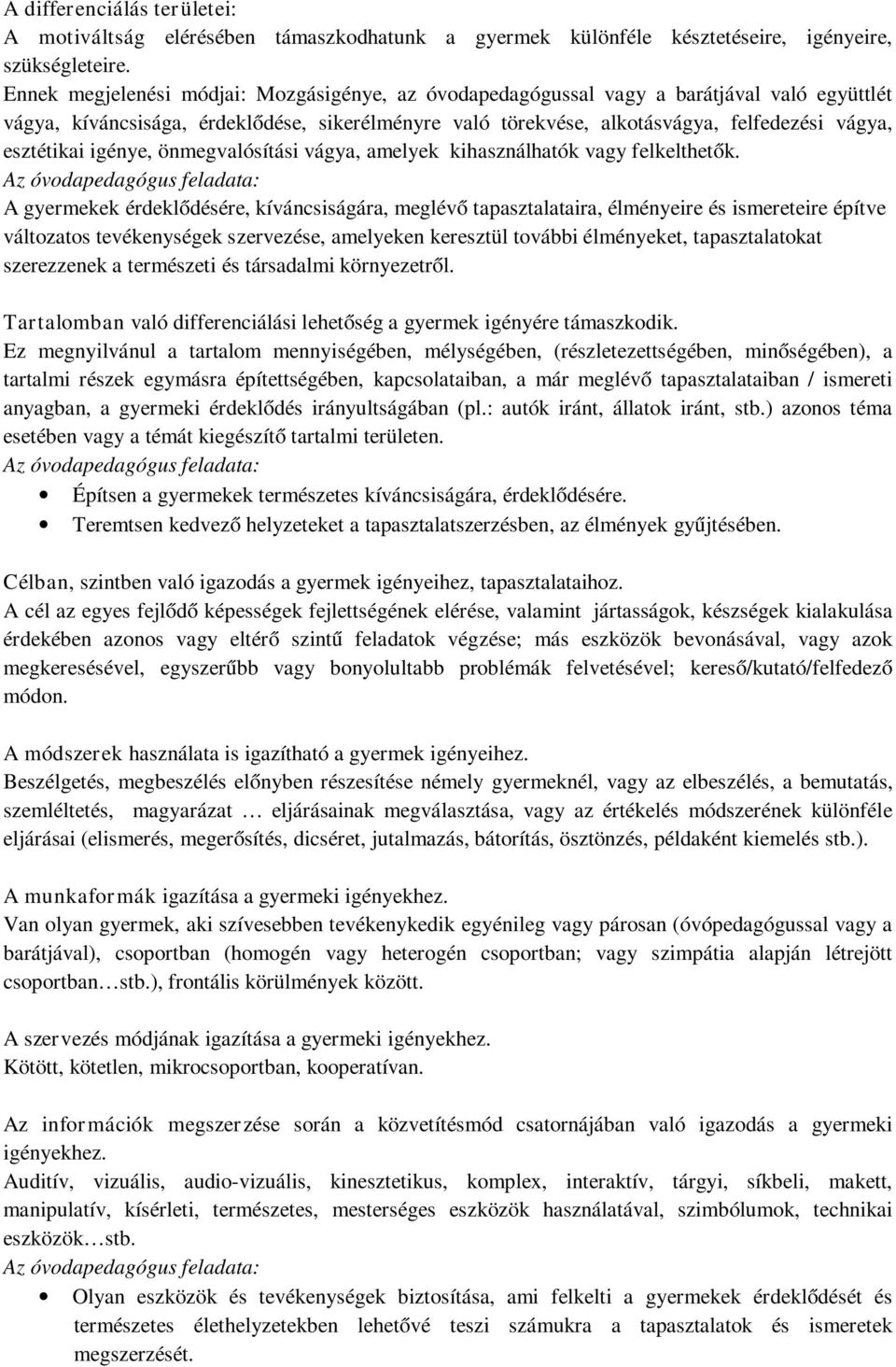 A differenciálás területei:
A motiváltság elérésében támaszkodhatunk a gyermek különféle késztetéseire, igényeire, szükségleteire.
Ennek megjelenési módjai: Mozgásigénye, az óvodapedagógussal vagy a barátjával való együttlét vágya, kíváncsisága, érdeklődése, sikerélményre való törekvése, alkotásvágya, felfedezési vágya, esztétikai igénye, önmegvalósítási vágya, amelyek kihasználhatók vagy felkelthetők.
Az óvodapedagógus feladata:
A gyermekek érdeklődésére, kíváncsiságára, meglévő tapasztalataira, élményeire és ismereteire építve változatos tevékenységek szervezése, amelyeken keresztül további élményeket, tapasztalatokat szerezzenek a természeti és társadalmi környezetről.

Tartalomban való differenciálási lehetőség a gyermek igényére támaszkodik.
Ez megnyilvánul a tartalom mennyiségében, mélységében, (részletezettségében, minőségében), a tartalmi részek egymásra építettségében, kapcsolataiban, a már meglévő tapasztalataiban / ismereti anyagban, a gyermeki érdeklődés irányultságában (pl.: autók iránt, állatok iránt, stb.) azonos téma esetében vagy a témát kiegészítő tartalmi területen.
Az óvodapedagógus feladata:
• Építsen a gyermekek természetes kíváncsiságára, érdeklődésére.
• Teremtsen kedvező helyzeteket a tapasztalatszerzésben, az élmények gyűjtésében.

Célban, szintben való igazodás a gyermek igényeihez, tapasztalataihoz.
A cél az egyes fejlődő képességek fejlettségének elérése, valamint jártasságok, készségek kialakulása érdekében azonos vagy eltérő szintű feladatok végzése; más eszközök bevonásával, vagy azok megkeresésével, egyszerűbb vagy bonyolultabb problémák felvetésével; kereső/kutató/felfedező módon.

A módszerek használata is igazítható a gyermek igényeihez.
Beszélgetés, megbeszélés előnyben részesítése némely gyermeknél, vagy az elbeszélés, a bemutatás, szemléltetés, magyarázat … eljárásainak megválasztása, vagy az értékelés módszerének különféle eljárásai (elismerés, megerősítés, dicséret, jutalmazás, bátorítás, ösztönzés, példaként kiemelés stb.).

A munkaformák igazítása a gyermeki igényekhez.
Van olyan gyermek, aki szívesebben tevékenykedik egyénileg vagy párosan (óvópedagógussal vagy a barátjával), csoportban (homogén vagy heterogén csoportban; vagy szimpátia alapján létrejött csoportban…stb.), frontális körülmények között.

A szervezés módjának igazítása a gyermeki igényekhez.
Kötött, kötetlen, mikrocsoportban, kooperatívan.

Az információk megszerzése során a közvetítésmód csatornájában való igazodás a gyermeki igényekhez.
Auditív, vizuális, audio-vizuális, kinesztetikus, komplex, interaktív, tárgyi, síkbeli, makett, manipulatív, kísérleti, természetes, mesterséges eszközök használatával, szimbólumok, technikai eszközök…stb.
Az óvodapedagógus feladata:
• Olyan eszközök és tevékenységek biztosítása, ami felkelti a gyermekek érdeklődését és természetes élethelyzetekben lehetővé teszi számukra a tapasztalatok és ismeretek megszerzését.